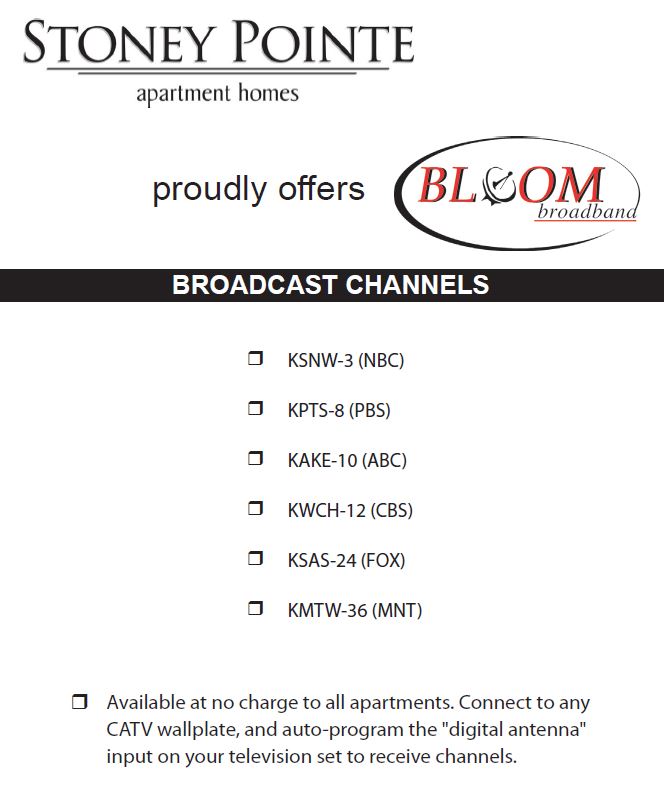 STONEY POINTE
apartment homes

proudly offers BLOOM broadband

BROADCAST CHANNELS

❒ KSNW-3 (NBC)

❒ KPTS-8 (PBS)

❒ KAKE-10 (ABC)

❒ KWCH-12 (CBS)

❒ KSAS-24 (FOX)

❒ KMTW-36 (MNT)

❒ Available at no charge to all apartments. Connect to any CATV wallplate, and auto-program the "digital antenna" input on your television set to receive channels.